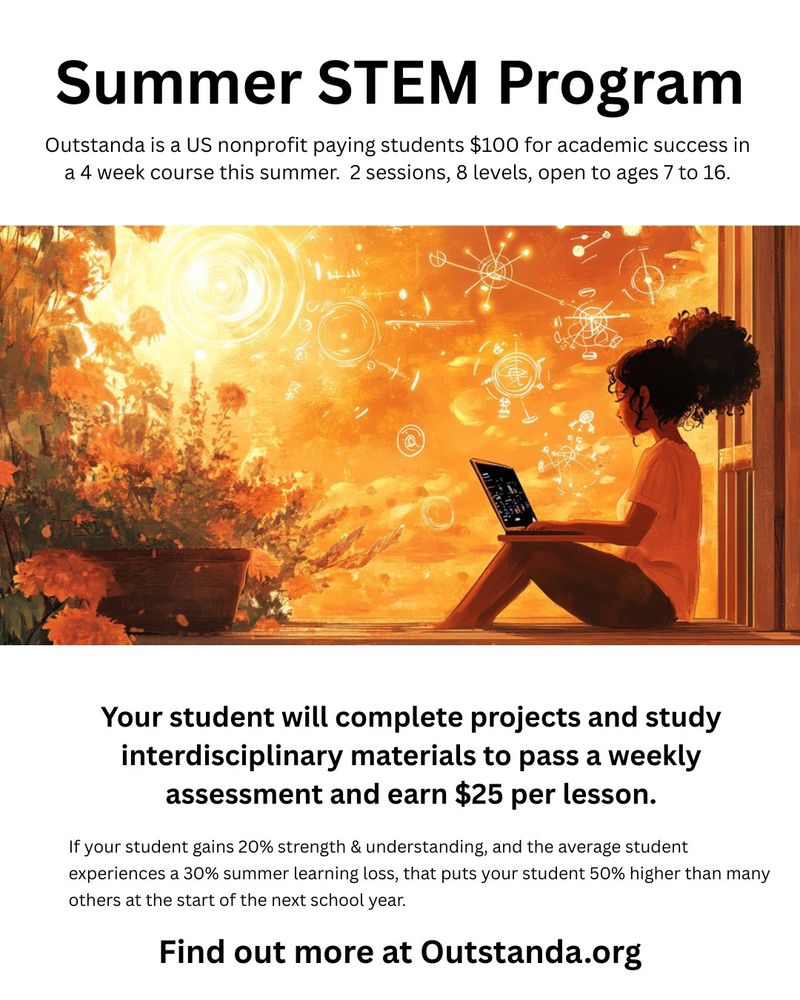 Summer STEM Program

Outstanda is a US nonprofit paying students \$100 for academic success in a 4 week course this summer. 2 sessions, 8 levels, open to ages 7 to 16.

Your student will complete projects and study interdisciplinary materials to pass a weekly assessment and earn \$25 per lesson.

If your student gains 20% strength & understanding, and the average student experiences a 30% summer learning loss, that puts your student 50% higher than many others at the start of the next school year.

Find out more at Outstanda.org